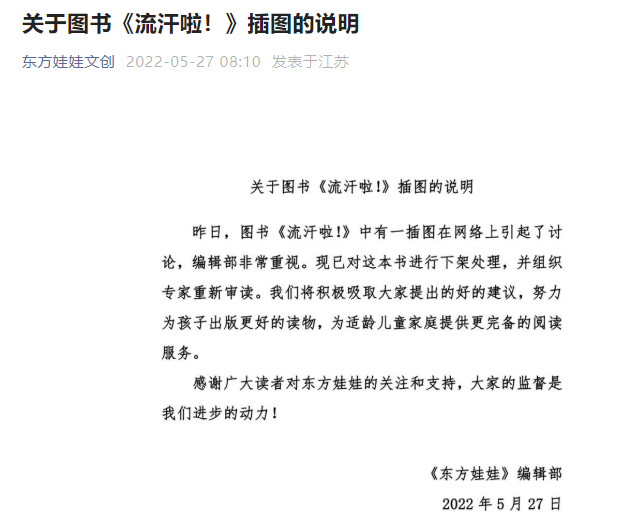 关于图书《流汗啦！》插图的说明

东方娃娃文创 2022-05-27 08:10 发表于江苏

关于图书《流汗啦!》插图的说明

昨日，图书《流汗啦!》中有一插图在网络上引起了讨论，编辑部非常重视。现已对这本书进行下架处理，并组织专家重新审读。我们将积极吸取大家提出的好的建议，努力为孩子出版更好的读物，为适龄儿童家庭提供更完备的阅读服务。

感谢广大读者对东方娃娃的关注和支持，大家的监督是我们进步的动力！

《东方娃娃》编辑部

2022 年 5 月 27 日